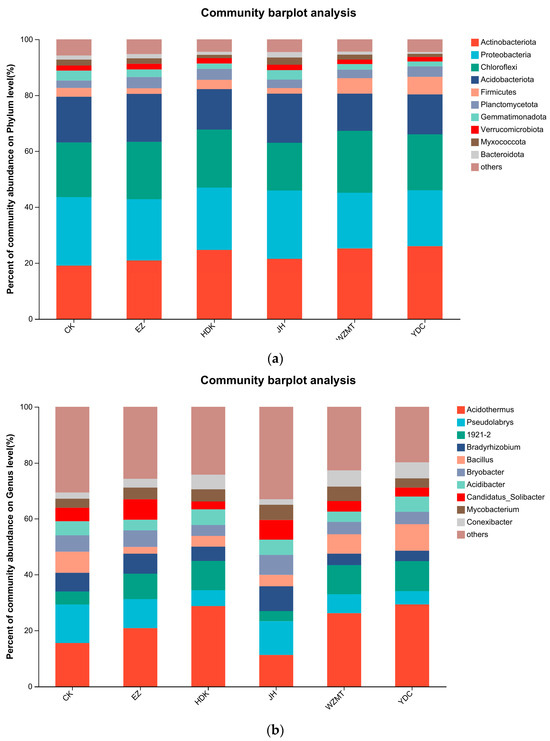 Community barplot analysis

Percent of community abundance on Phylum level(%)

100
80
60
40
20
0

CK
EZ
HDK
JH
WZMT
YDC

Actinobacteriota
Proteobacteria
Chloroflexi
Acidobacteriota
Firmicutes
Planctomycetota
Gemmatimonadota
Verrucomicrobiota
Myxococcota
Bacteroidota
others

(a)

Community barplot analysis

Percent of community abundance on Genus level(%)

100
80
60
40
20
0

CK
EZ
HDK
JH
WZMT
YDC

Acidothermus
Pseudolabrys
1921-2
Bradyrhizobium
Bacillus
Bryobacter
Acidibacter
Candidatus_Solibacter
Mycobacterium
Conexibacter
others

(b)